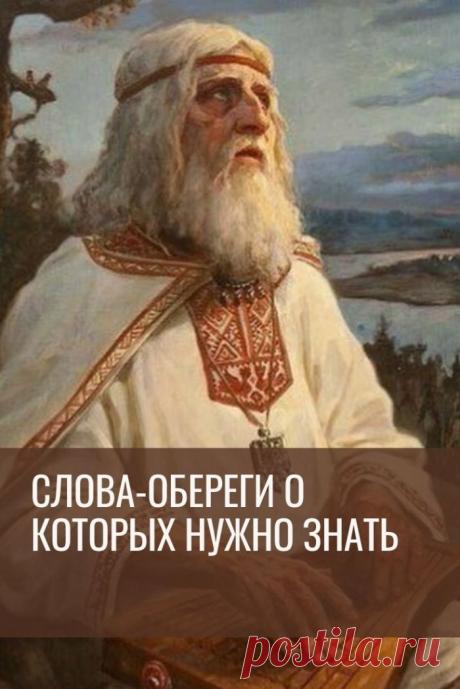 СЛОВА-ОБЕРЕГИ О КОТОРЫХ НУЖНО ЗНАТЬ

postila.ru